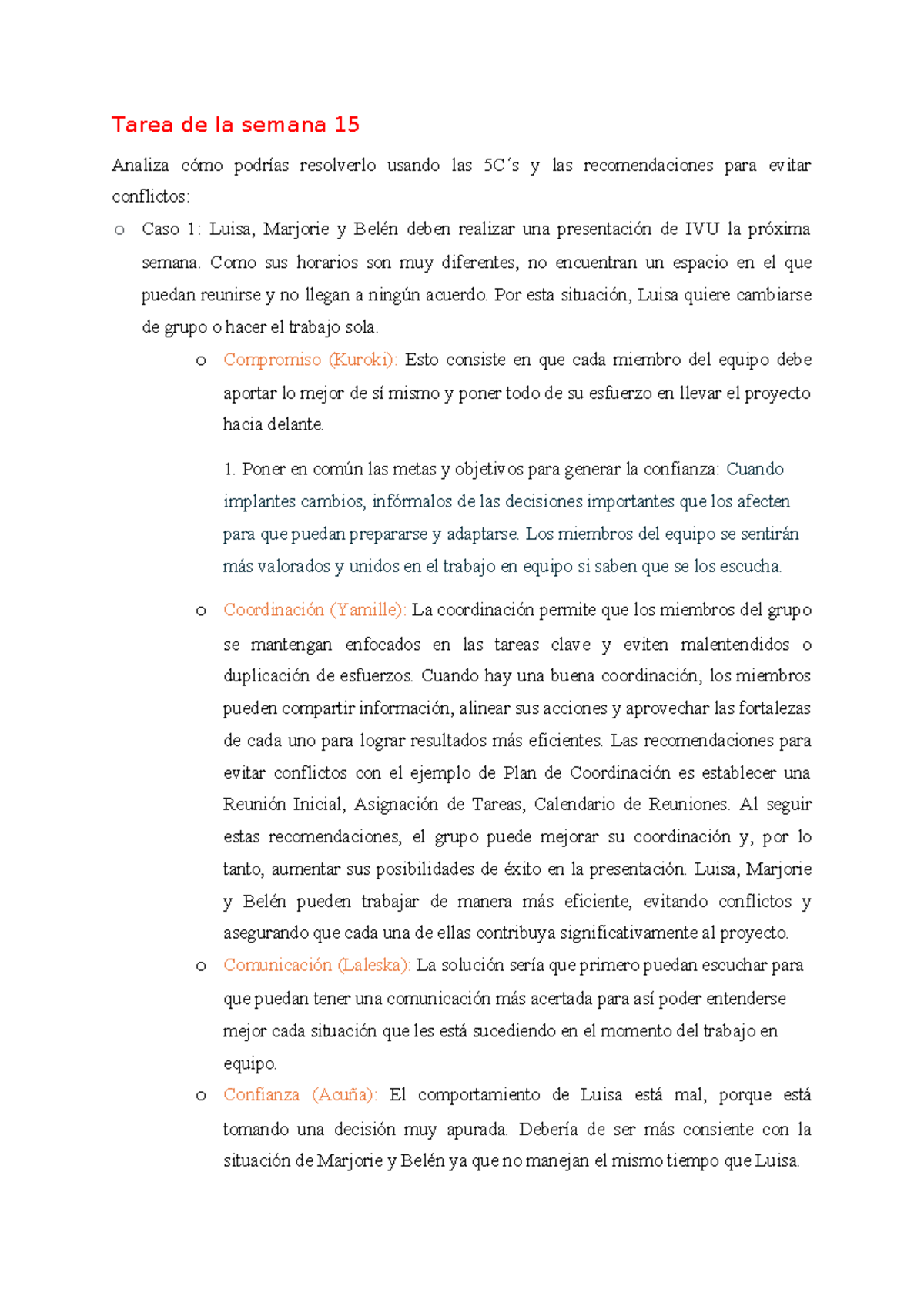 Tarea de la semana 15

Analiza cómo podrías resolverlo usando las 5C´s y las recomendaciones para evitar conflictos:

o Caso 1: Luisa, Marjorie y Belén deben realizar una presentación de IVU la próxima semana. Como sus horarios son muy diferentes, no encuentran un espacio en el que puedan reunirse y no llegan a ningún acuerdo. Por esta situación, Luisa quiere cambiarse de grupo o hacer el trabajo sola.

o Compromiso (Kuroki): Esto consiste en que cada miembro del equipo debe aportar lo mejor de sí mismo y poner todo de su esfuerzo en llevar el proyecto hacia delante.

1. Poner en común las metas y objetivos para generar la confianza: Cuando implantes cambios, infórmalos de las decisiones importantes que los afecten para que puedan prepararse y adaptarse. Los miembros del equipo se sentirán más valorados y unidos en el trabajo en equipo si saben que se los escucha.

o Coordinación (Yamille): La coordinación permite que los miembros del grupo se mantengan enfocados en las tareas clave y eviten malentendidos o duplicación de esfuerzos. Cuando hay una buena coordinación, los miembros pueden compartir información, alinear sus acciones y aprovechar las fortalezas de cada uno para lograr resultados más eficientes. Las recomendaciones para evitar conflictos con el ejemplo de Plan de Coordinación es establecer una Reunión Inicial, Asignación de Tareas, Calendario de Reuniones. Al seguir estas recomendaciones, el grupo puede mejorar su coordinación y, por lo tanto, aumentar sus posibilidades de éxito en la presentación. Luisa, Marjorie y Belén pueden trabajar de manera más eficiente, evitando conflictos y asegurando que cada una de ellas contribuya significativamente al proyecto.

o Comunicación (Laleska): La solución sería que primero puedan escuchar para que puedan tener una comunicación más acertada para así poder entenderse mejor cada situación que les está sucediendo en el momento del trabajo en equipo.

o Confianza (Acuña): El comportamiento de Luisa está mal, porque está tomando una decisión muy apurada. Debería de ser más consiente con la situación de Marjorie y Belén ya que no manejan el mismo tiempo que Luisa.